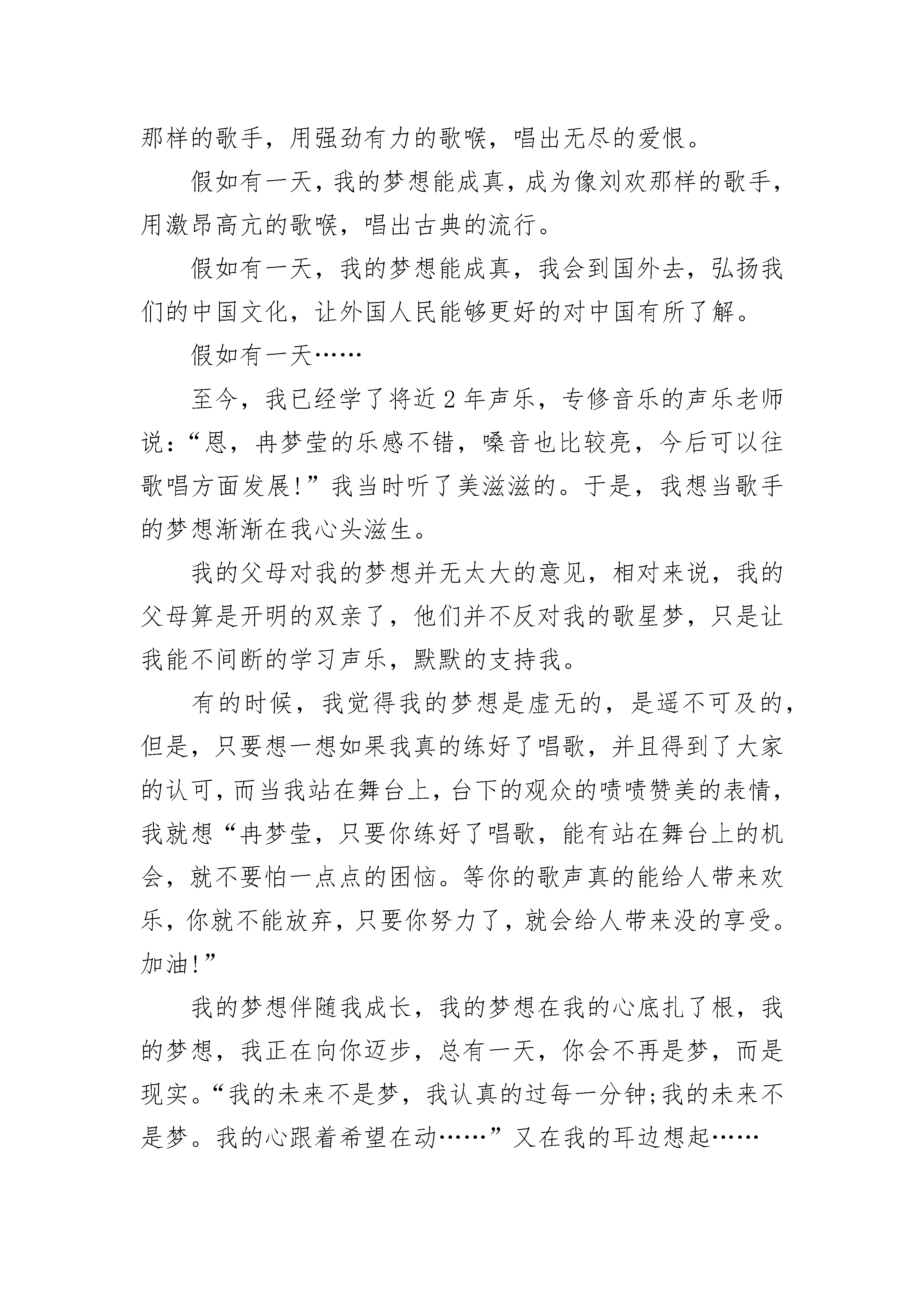 那样的歌手，用强劲有力的歌喉，唱出无尽的爱恨。

假如有一天，我的梦想能成真，成为像刘欢那样的歌手，用激昂高亢的歌喉，唱出古典的流行。

假如有一天，我的梦想能成真，我会到国外去，弘扬我们的中国文化，让外国人民能够更好的对中国有所了解。

假如有一天……

至今，我已经学了将近2年声乐，专修音乐的声乐老师说：“恩，冉梦莹的乐感不错，嗓音也比较亮，今后可以往歌唱方面发展!”我当时听了美滋滋的。于是，我想当歌手的梦想渐渐在我心头滋生。

我的父母对我的梦想并无太大的意见，相对来说，我的父母算是开明的双亲了，他们并不反对我的歌星梦，只是让我能不间断的学习声乐，默默的支持我。

有的时候，我觉得我的梦想是虚无的，是遥不可及的，但是，只要想一想如果我真的练好了唱歌，并且得到了大家的认可，而当我站在舞台上，台下的观众的啧啧赞美的表情，我就想“冉梦莹，只要你练好了唱歌，能有站在舞台上的机会，就不要怕一点点的困恼。等你的歌声真的能给人带来欢乐，你就不能放弃，只要你努力了，就会给人带来没的享受。加油!”

我的梦想伴随我成长，我的梦想在我的心底扎了根，我的梦想，我正在向你迈步，总有一天，你会不再是梦，而是现实。“我的未来不是梦，我认真的过每一分钟;我的未来不是梦。我的心跟着希望在动……”又在我的耳边想起……